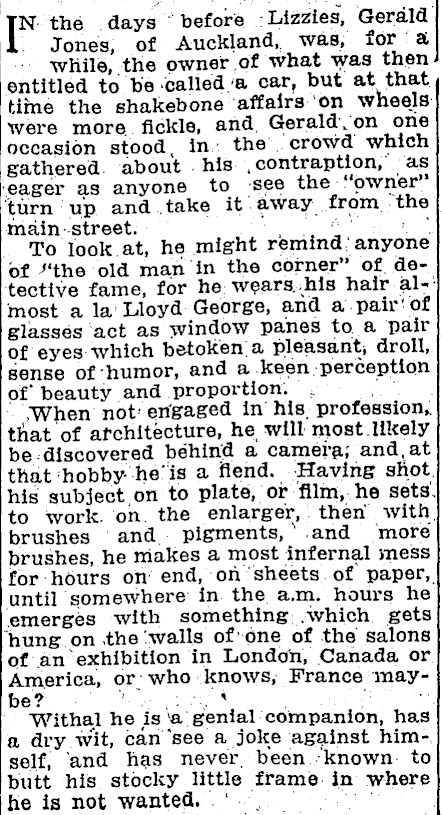 IN the days before Lizzies, Gerald Jones, of Auckland, was, for a while, the owner of what was then entitled to be called a car, but at that time the shakebone affairs on wheels were more fickle, and Gerald, on one occasion stood in the crowd which gathered about his contraption, as eager as anyone to see the "owner" turn up and take it away from the main street.

To look at, he might remind anyone of "the old man in the corner" of detective fame, for he wears his hair almost a la Lloyd George, and a pair of glasses act as window panes to a pair of eyes which betoken a pleasant, droll, sense of humor, and a keen perception of beauty and proportion.

When not engaged in his profession, that of architecture, he will most likely be discovered behind a camera, and at that hobby he is a fiend. Having shot his subject on to plate, or film, he sets to work on the enlarger, then with brushes and pigments, and more brushes, he makes a most infernal mess for hours on end, on sheets of paper, until somewhere in the a.m. hours he emerges with something which gets hung on the walls of one of the salons of an exhibition in London, Canada or America, or who knows, France maybe?

Withal he is a genial companion, has a dry wit, can see a joke against himself, and has never been known to butt his stocky little frame in where he is not wanted.